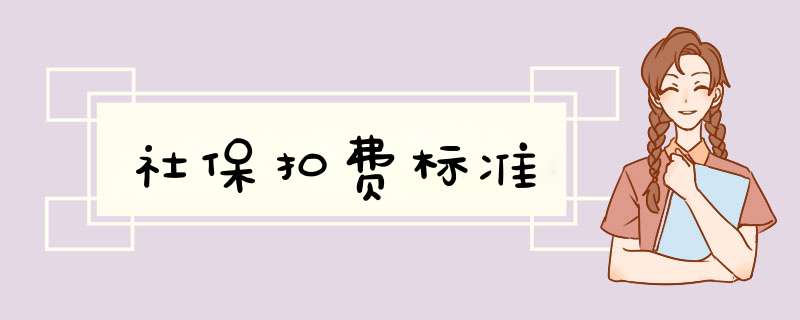 社保扣费标准